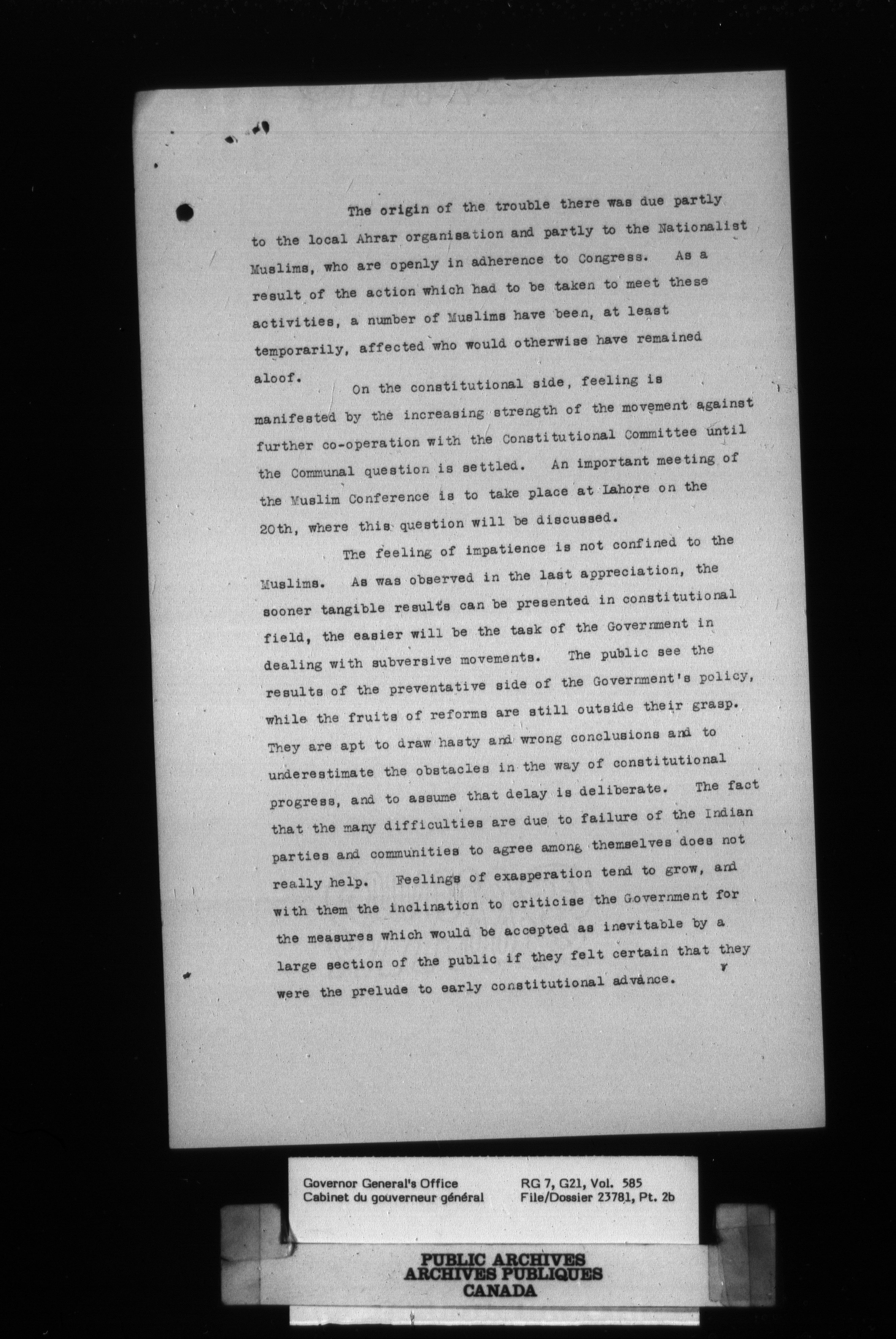 The origin of the trouble there was due partly to the local Ahrar organisation and partly to the Nationalist Muslims, who are openly in adherence to Congress. As a result of the action which had to be taken to meet these activities, a number of Muslims have been, at least temporarily, affected who would otherwise have remained aloof.

On the constitutional side, feeling is manifested by the increasing strength of the movement against further co-operation with the Constitutional Committee until the Communal question is settled. An important meeting of the Muslim Conference is to take place at Lahore on the 20th, where this question will be discussed.

The feeling of impatience is not confined to the Muslims. As was observed in the last appreciation, the sooner tangible results can be presented in constitutional field, the easier will be the task of the Government in dealing with subversive movements. The public see the results of the preventative side of the Government's policy, while the fruits of reforms are still outside their grasp. They are apt to draw hasty and wrong conclusions and to underestimate the obstacles in the way of constitutional progress, and to assume that delay is deliberate. The fact that the many difficulties are due to failure of the Indian parties and communities to agree among themselves does not really help. Feelings of exasperation tend to grow, and with them the inclination to criticise the Government for the measures which would be accepted as inevitable by a large section of the public if they felt certain that they were the prelude to early constitutional advance.

Governor General's Office
Cabinet du gouverneur général
RG 7, G21, Vol. 585
File/Dossier 23781, Pt. 2b

PUBLIC ARCHIVES
ARCHIVES PUBLIQUES
CANADA